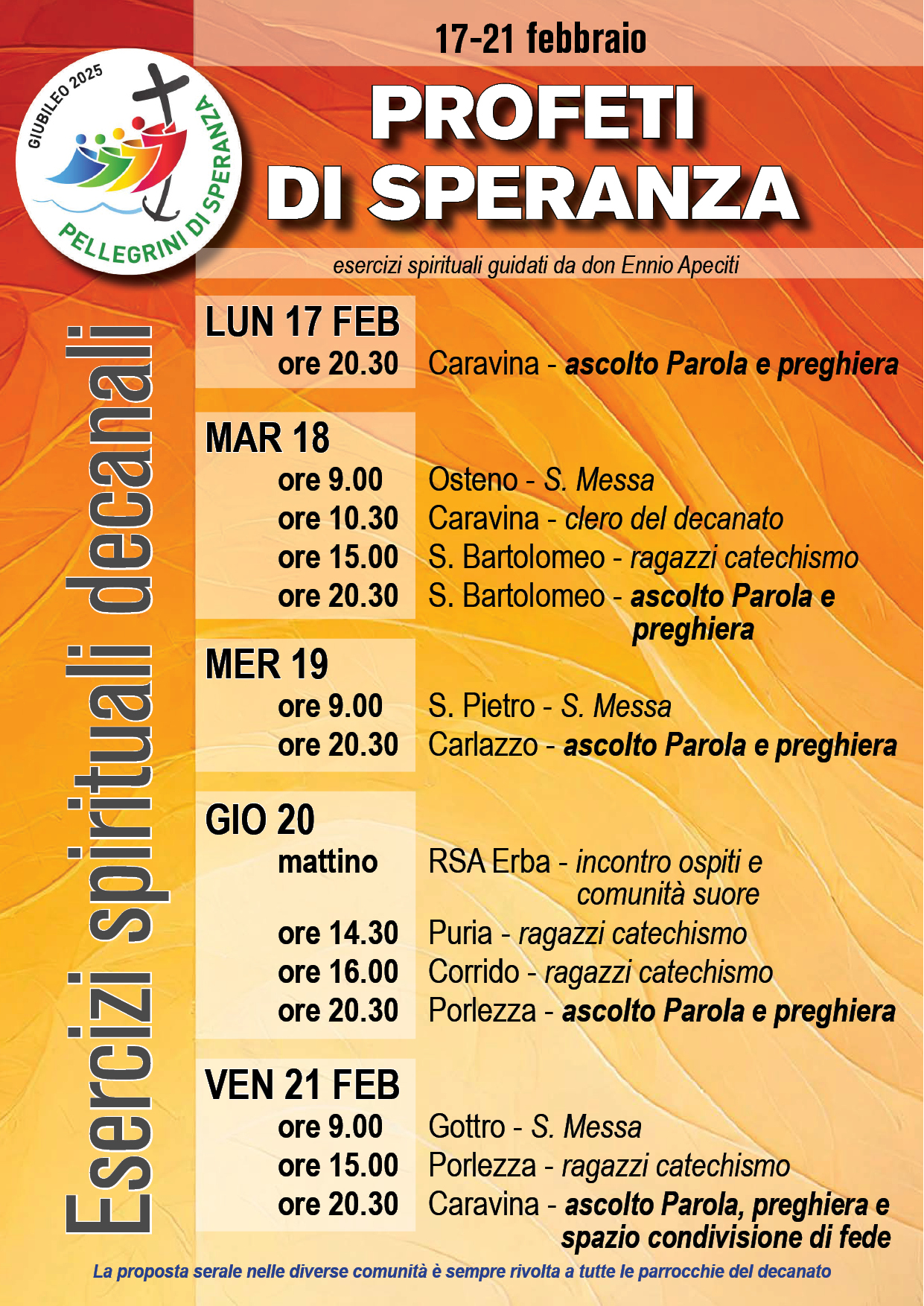 GIUBILEO 2025
PELLEGRINI DI SPERANZA

17-21 febbraio

PROFETI DI SPERANZA

esercizi spirituali guidati da don Ennio Apeciti

Esercizi spirituali decanali

LUN 17 FEB
ore 20.30 Caravina - ascolto Parola e preghiera

MAR 18
ore 9.00 Osteno - S. Messa
ore 10.30 Caravina - clero del decanato
ore 15.00 S. Bartolomeo - ragazzi catechismo
ore 20.30 S. Bartolomeo - ascolto Parola e preghiera

MER 19
ore 9.00 S. Pietro - S. Messa
ore 20.30 Carlazzo - ascolto Parola e preghiera

GIO 20
mattino RSA Erba - incontro ospiti e comunità suore
ore 14.30 Puria - ragazzi catechismo
ore 16.00 Corrido - ragazzi catechismo
ore 20.30 Porlezza - ascolto Parola e preghiera

VEN 21 FEB
ore 9.00 Gottro - S. Messa
ore 15.00 Porlezza - ragazzi catechismo
ore 20.30 Caravina - ascolto Parola, preghiera e spazio condivisione di fede

La proposta serale nelle diverse comunità è sempre rivolta a tutte le parrocchie del decanato